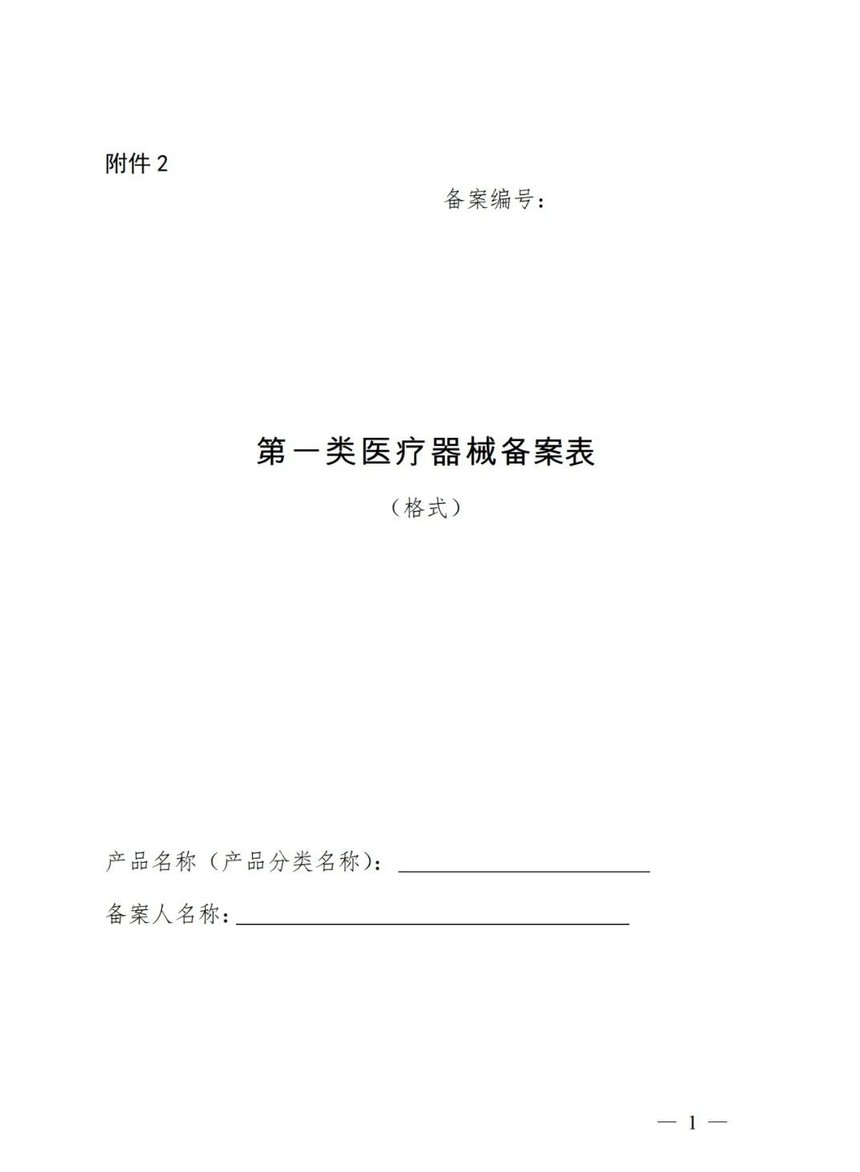 附件2

备案编号：

第一类医疗器械备案表

（格式）

产品名称（产品分类名称）：____

备案人名称：____

— 1 —